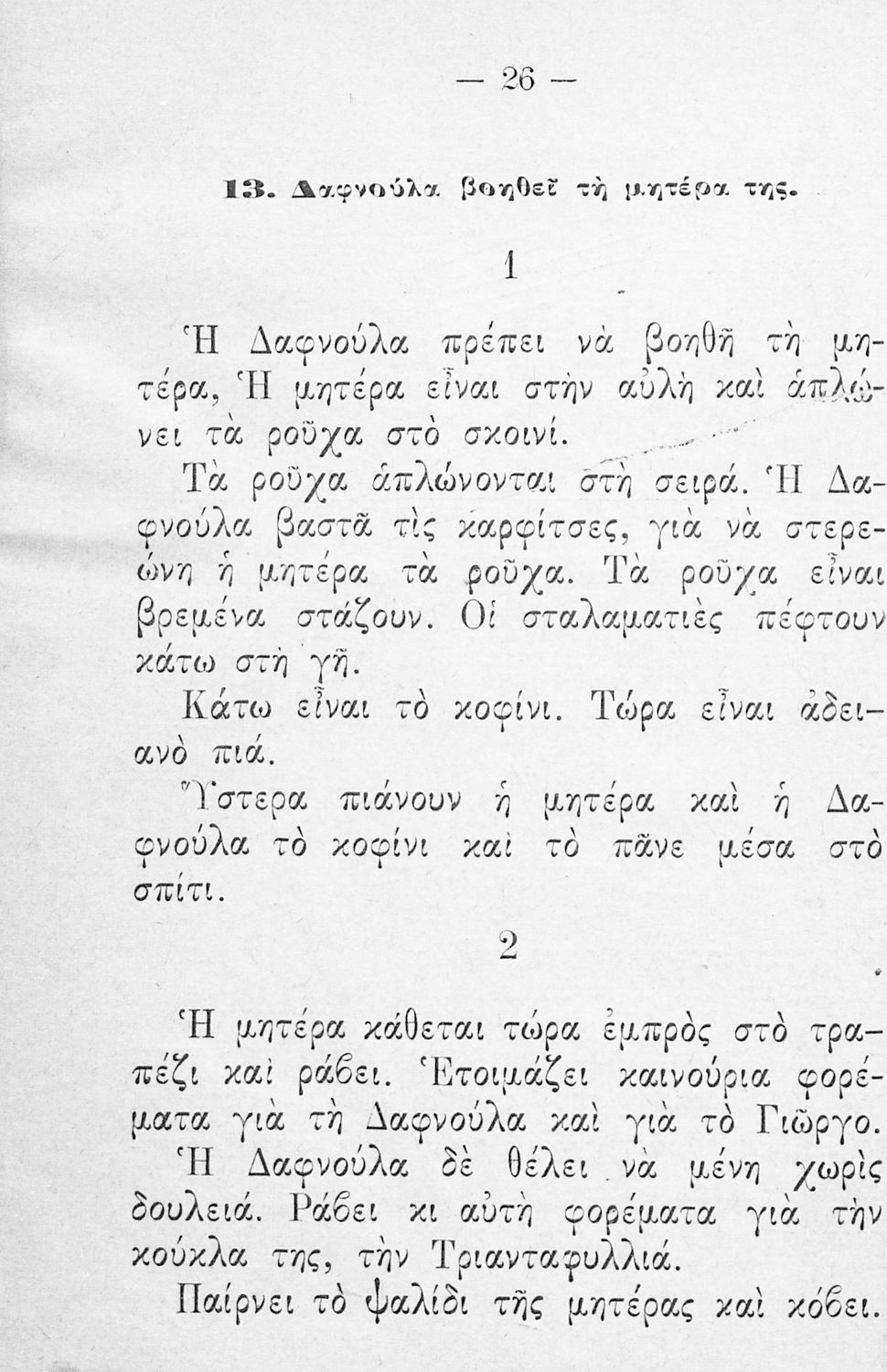 — 26 —

13. Δαφνούλα βοηθεῖ τὴ μητέρα της.

1

Ἡ Δαφνούλα πρέπει νὰ βοηθῇ τὴ μητέρα, Ἡ μητέρα εἶναι στὴν αὐλὴ καὶ ἁπλώνει τὰ ροῦχα στὸ σκοινί.

Τὰ ροῦχα ἁπλώνονται στὴ σειρά. Ἡ Δαφνούλα βαστᾷ τὶς καρφίτσες, γιὰ νὰ στερεώνῃ ἡ μητέρα τὰ ροῦχα. Τὰ ροῦχα εἶναι βρεμένα στάζουν. Οἱ σταλαματιὲς πέφτουν κάτω στὴ γῆ.

Κάτω εἶναι τὸ κοφίνι. Τώρα εἶναι ἀδειανὸ πιά.

Ὕστερα πιάνουν ἡ μητέρα καὶ ἡ Δαφνούλα τὸ κοφίνι καὶ τὸ πᾶνε μέσα στὸ σπίτι.

2

Ἡ μητέρα κάθεται τώρα ἐμπρὸς στὸ τραπέζι καὶ ράβει. Ἑτοιμάζει καινούρια φορέματα γιὰ τὴ Δαφνούλα καὶ γιὰ τὸ Γιῶργο.

Ἡ Δαφνούλα δὲ θέλει νὰ μένῃ χωρὶς δουλειά. Ράβει κι αὐτὴ φορέματα γιὰ τὴν κούκλα της, τὴν Τριανταφυλλιά.

Παίρνει τὸ ψαλίδι τῆς μητέρας καὶ κόβει.